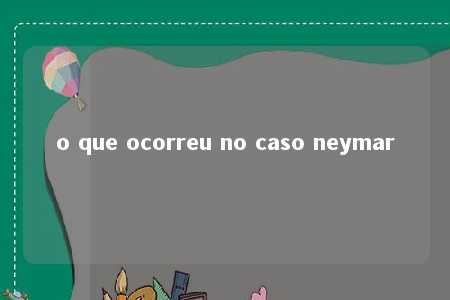 o que ocorreu no caso neymar